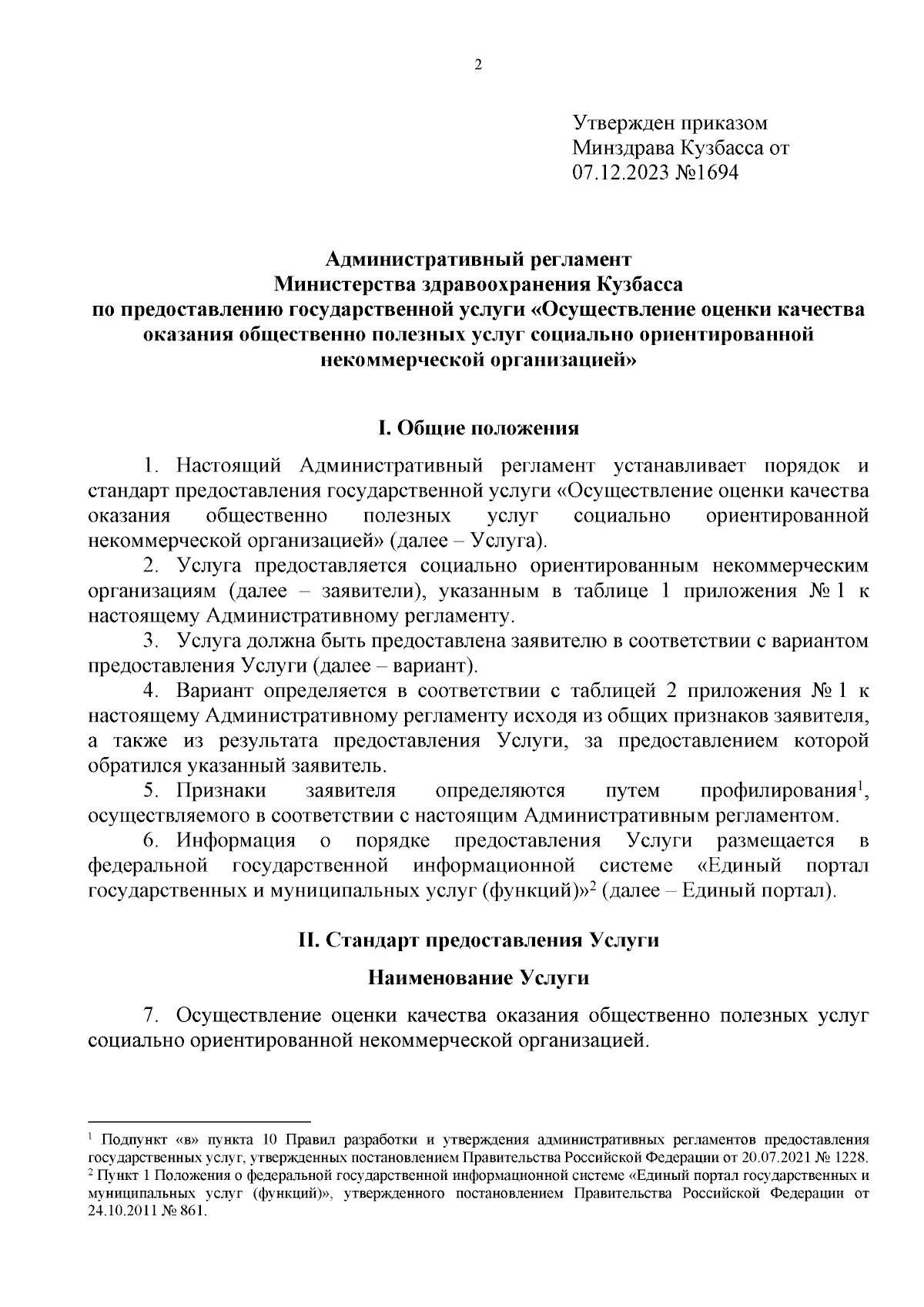 2

Утвержден приказом
Минздрава Кузбасса от
07.12.2023 №1694

Административный регламент
Министерства здравоохранения Кузбасса
по предоставлению государственной услуги «Осуществление оценки качества оказания общественно полезных услуг социально ориентированной некоммерческой организацией»

I. Общие положения

1. Настоящий Административный регламент устанавливает порядок и стандарт предоставления государственной услуги «Осуществление оценки качества оказания общественно полезных услуг социально ориентированной некоммерческой организацией» (далее – Услуга).

2. Услуга предоставляется социально ориентированным некоммерческим организациям (далее – заявители), указанным в таблице 1 приложения № 1 к настоящему Административному регламенту.

3. Услуга должна быть предоставлена заявителю в соответствии с вариантом предоставления Услуги (далее – вариант).

4. Вариант определяется в соответствии с таблицей 2 приложения № 1 к настоящему Административному регламенту исходя из общих признаков заявителя, а также из результата предоставления Услуги, за предоставлением которой обратился указанный заявитель.

5. Признаки заявителя определяются путем профилирования$^1$, осуществляемого в соответствии с настоящим Административным регламентом.

6. Информация о порядке предоставления Услуги размещается в федеральной государственной информационной системе «Единый портал государственных и муниципальных услуг (функций)»$^2$ (далее – Единый портал).

II. Стандарт предоставления Услуги

Наименование Услуги

7. Осуществление оценки качества оказания общественно полезных услуг социально ориентированной некоммерческой организацией.

$^1$ Подпункт «в» пункта 10 Правил разработки и утверждения административных регламентов предоставления государственных услуг, утвержденных постановлением Правительства Российской Федерации от 20.07.2021 № 1228.
$^2$ Пункт 1 Положения о федеральной государственной информационной системе «Единый портал государственных и муниципальных услуг (функций)», утвержденного постановлением Правительства Российской Федерации от 24.10.2011 № 861.